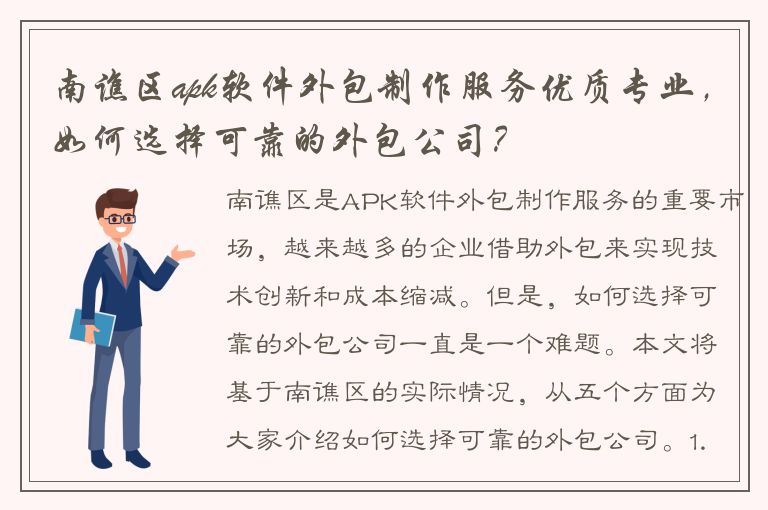 南谯区apk软件外包制作服务优质专业，如何选择可靠的外包公司？

南谯区是APK软件外包制作服务的重要市场，越来越多的企业借助外包来实现技术创新和成本缩减。但是，如何选择可靠的外包公司一直是一个难题。本文将基于南谯区的实际情况，从五个方面为大家介绍如何选择可靠的外包公司。1.